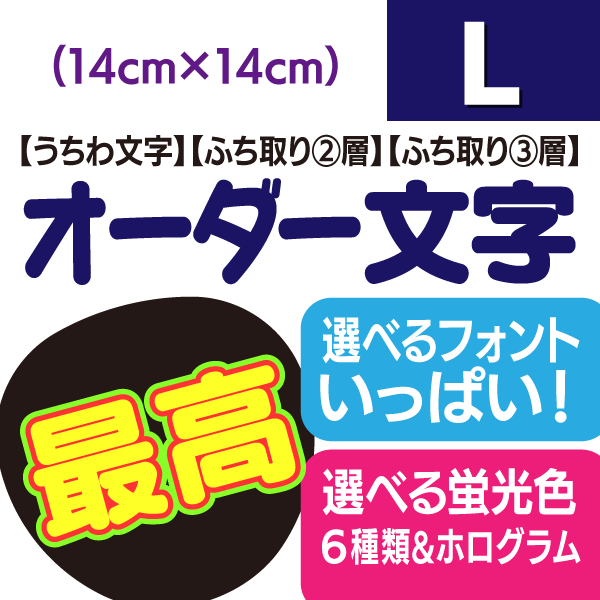 (14cm×14cm)

L

【うちわ文字】【ふち取り②層】【ふち取り③層】

オーダー文字

最高

選べるフォント
いっぱい!

選べる蛍光色
6種類&ホログラム